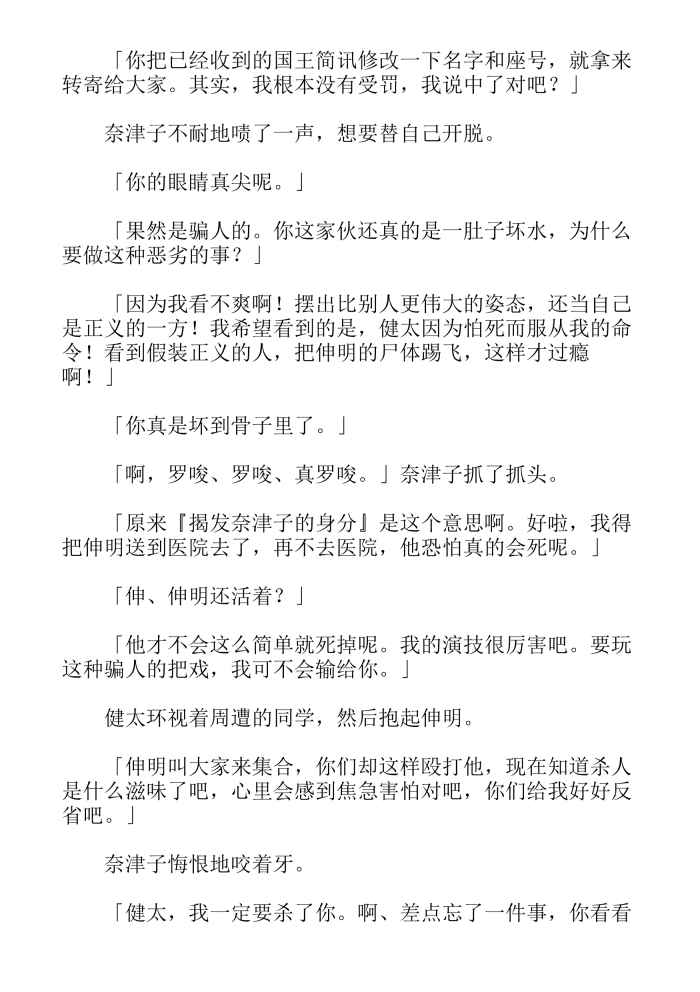 「你把已经收到的国王简讯修改一下名字和座号，就拿来转寄给大家。其实，我根本没有受罚，我说中了对吧？」

奈津子不耐地啧了一声，想要替自己开脱。

「你的眼睛真尖呢。」

「果然是骗人的。你这家伙还真的是一肚子坏水，为什么要做这种恶劣的事？」

「因为我看不爽啊！摆出比别人更伟大的姿态，还当自己是正义的一方！我希望看到的是，健太因为怕死而服从我的命令！看到假装正义的人，把伸明的尸体踢飞，这样才过瘾啊！」

「你真是坏到骨子里了。」

「啊，罗唆、罗唆、真罗唆。」奈津子抓了抓头。

「原来『揭发奈津子的身分』是这个意思啊。好啦，我得把伸明送到医院去了，再不去医院，他恐怕真的会死呢。」

「伸、伸明还活着？」

「他才不会这么简单就死掉呢。我的演技很厉害吧。要玩这种骗人的把戏，我可不会输给你。」

健太环视着周遭的同学，然后抱起伸明。

「伸明叫大家来集合，你们却这样殴打他，现在知道杀人是什么滋味了吧，心里会感到焦急害怕对吧，你们给我好好反省吧。」

奈津子悔恨地咬着牙。

「健太，我一定要杀了你。啊、差点忘了一件事，你看看